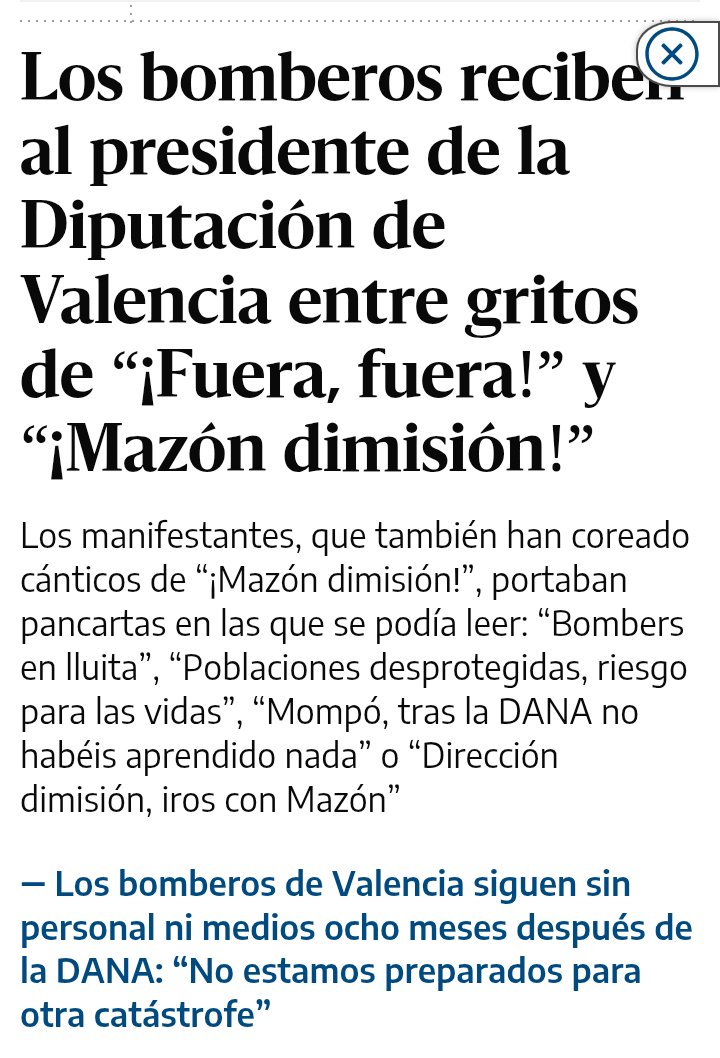 Los bomberos reciben al presidente de la Diputación de Valencia entre gritos de “¡Fuera, fuera!” y “¡Mazón dimisión!”

Los manifestantes, que también han coreado cánticos de “¡Mazón dimisión!”, portaban pancartas en las que se podía leer: “Bombers en lluita”, “Poblaciones desprotegidas, riesgo para las vidas”, “Mompó, tras la DANA no habéis aprendido nada” o “Dirección dimisión, iros con Mazón”

— Los bomberos de Valencia siguen sin personal ni medios ocho meses después de la DANA: “No estamos preparados para otra catástrofe”